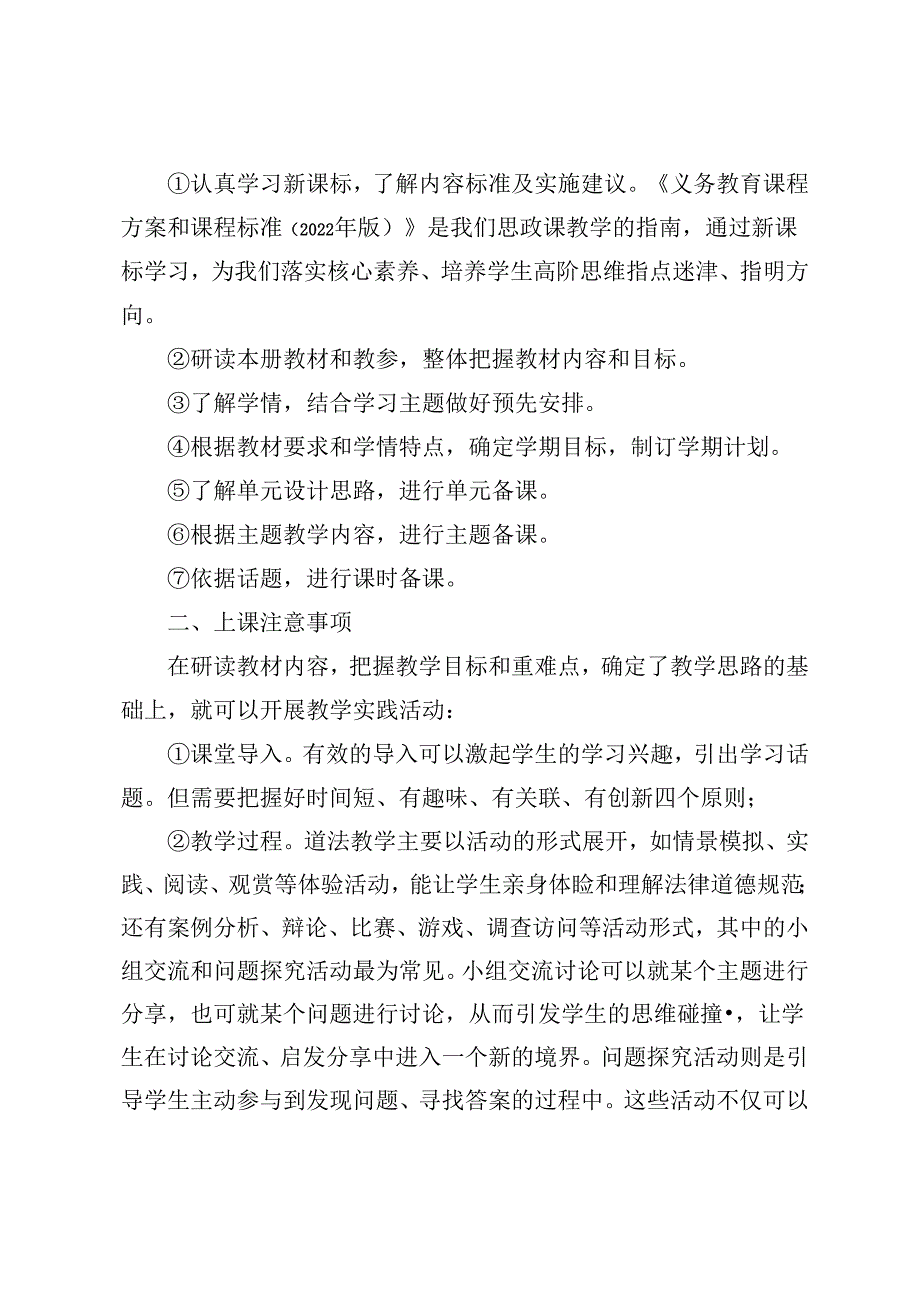 ①认真学习新课标，了解内容标准及实施建议。《义务教育课程方案和课程标准（2022年版）》是我们思政课教学的指南，通过新课标学习，为我们落实核心素养、培养学生高阶思维指点迷津、指明方向。

②研读本册教材和教参，整体把握教材内容和目标。

③了解学情，结合学习主题做好预先安排。

④根据教材要求和学情特点，确定学期目标，制订学期计划。

⑤了解单元设计思路，进行单元备课。

⑥根据主题教学内容，进行主题备课。

⑦依据话题，进行课时备课。

二、上课注意事项

在研读教材内容，把握教学目标和重难点，确定了教学思路的基础上，就可以开展教学实践活动：

①课堂导入。有效的导入可以激起学生的学习兴趣，引出学习话题。但需要把握好时间短、有趣味、有关联、有创新四个原则；

②教学过程。道法教学主要以活动的形式展开，如情景模拟、实践、阅读、观赏等体验活动，能让学生亲身体验和理解法律道德规范；还有案例分析、辩论、比赛、游戏、调查访问等活动形式，其中的小组交流和问题探究活动最为常见。小组交流讨论可以就某个主题进行分享，也可就某个问题进行讨论，从而引发学生的思维碰撞•，让学生在讨论交流、启发分享中进入一个新的境界。问题探究活动则是引导学生主动参与到发现问题、寻找答案的过程中。这些活动不仅可以